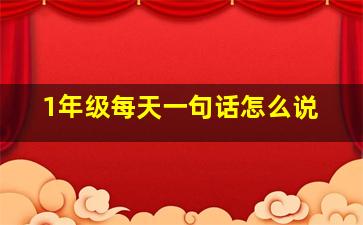 1年级每天一句话怎么说